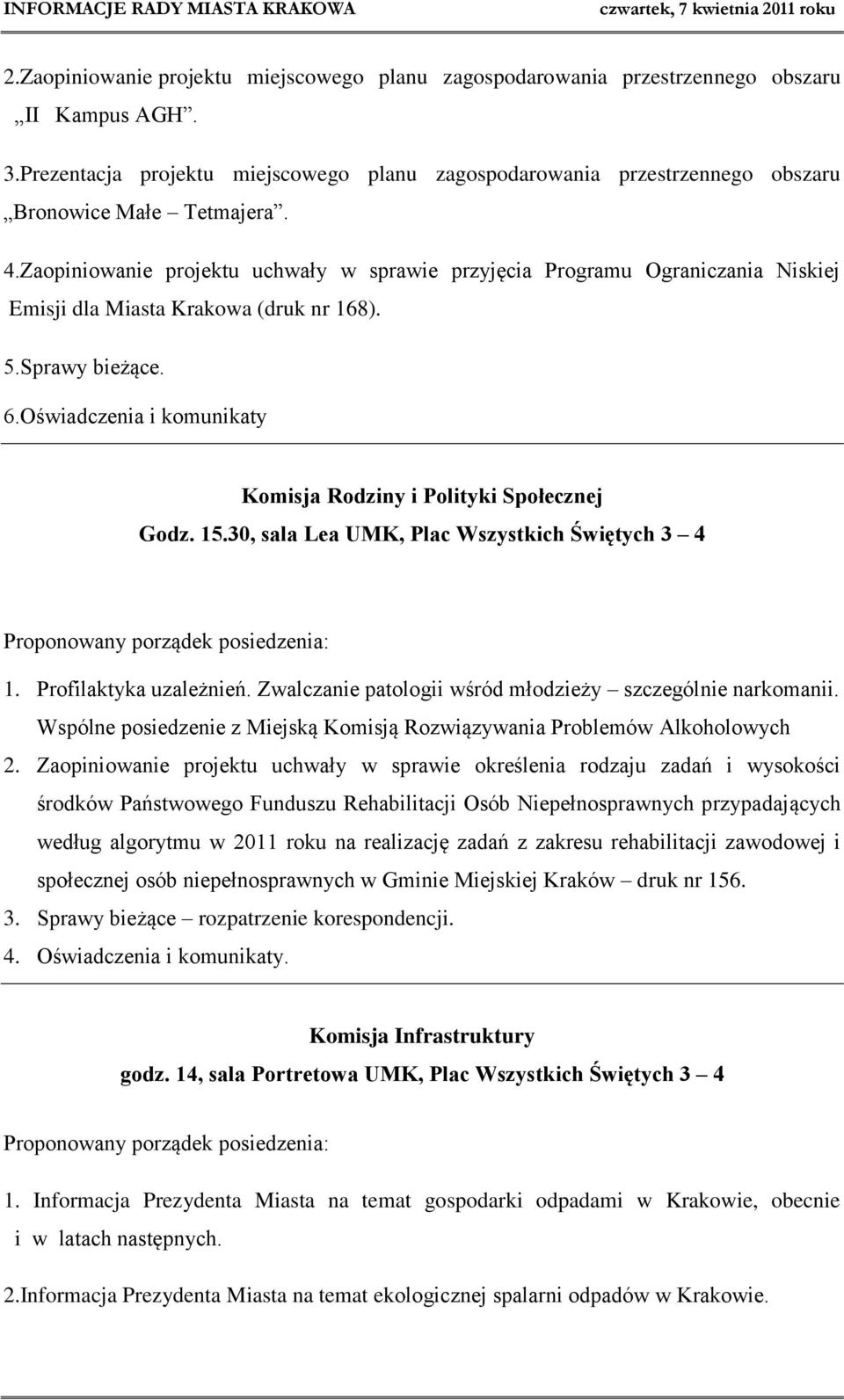 INFORMACJE RADY MIASTA KRAKOWA czwartek, 7 kwietnia 2011 roku

2.Zaopiniowanie projektu miejscowego planu zagospodarowania przestrzennego obszaru „II Kampus AGH”.

3.Prezentacja projektu miejscowego planu zagospodarowania przestrzennego obszaru „Bronowice Małe – Tetmajera”.

4.Zaopiniowanie projektu uchwały w sprawie przyjęcia Programu Ograniczania Niskiej Emisji dla Miasta Krakowa (druk nr 168).

5.Sprawy bieżące.

6.Oświadczenia i komunikaty

Komisja Rodziny i Polityki Społecznej
Godz. 15.30, sala Lea UMK, Plac Wszystkich Świętych 3 – 4

Proponowany porządek posiedzenia:

1. Profilaktyka uzależnień. Zwalczanie patologii wśród młodzieży – szczególnie narkomanii. Wspólne posiedzenie z Miejską Komisją Rozwiązywania Problemów Alkoholowych
2. Zaopiniowanie projektu uchwały w sprawie określenia rodzaju zadań i wysokości środków Państwowego Funduszu Rehabilitacji Osób Niepełnosprawnych przypadających według algorytmu w 2011 roku na realizację zadań z zakresu rehabilitacji zawodowej i społecznej osób niepełnosprawnych w Gminie Miejskiej Kraków – druk nr 156.
3. Sprawy bieżące – rozpatrzenie korespondencji.
4. Oświadczenia i komunikaty.

Komisja Infrastruktury
godz. 14, sala Portretowa UMK, Plac Wszystkich Świętych 3 – 4

Proponowany porządek posiedzenia:

1. Informacja Prezydenta Miasta na temat gospodarki odpadami w Krakowie, obecnie i w latach następnych.

2.Informacja Prezydenta Miasta na temat ekologicznej spalarni odpadów w Krakowie.